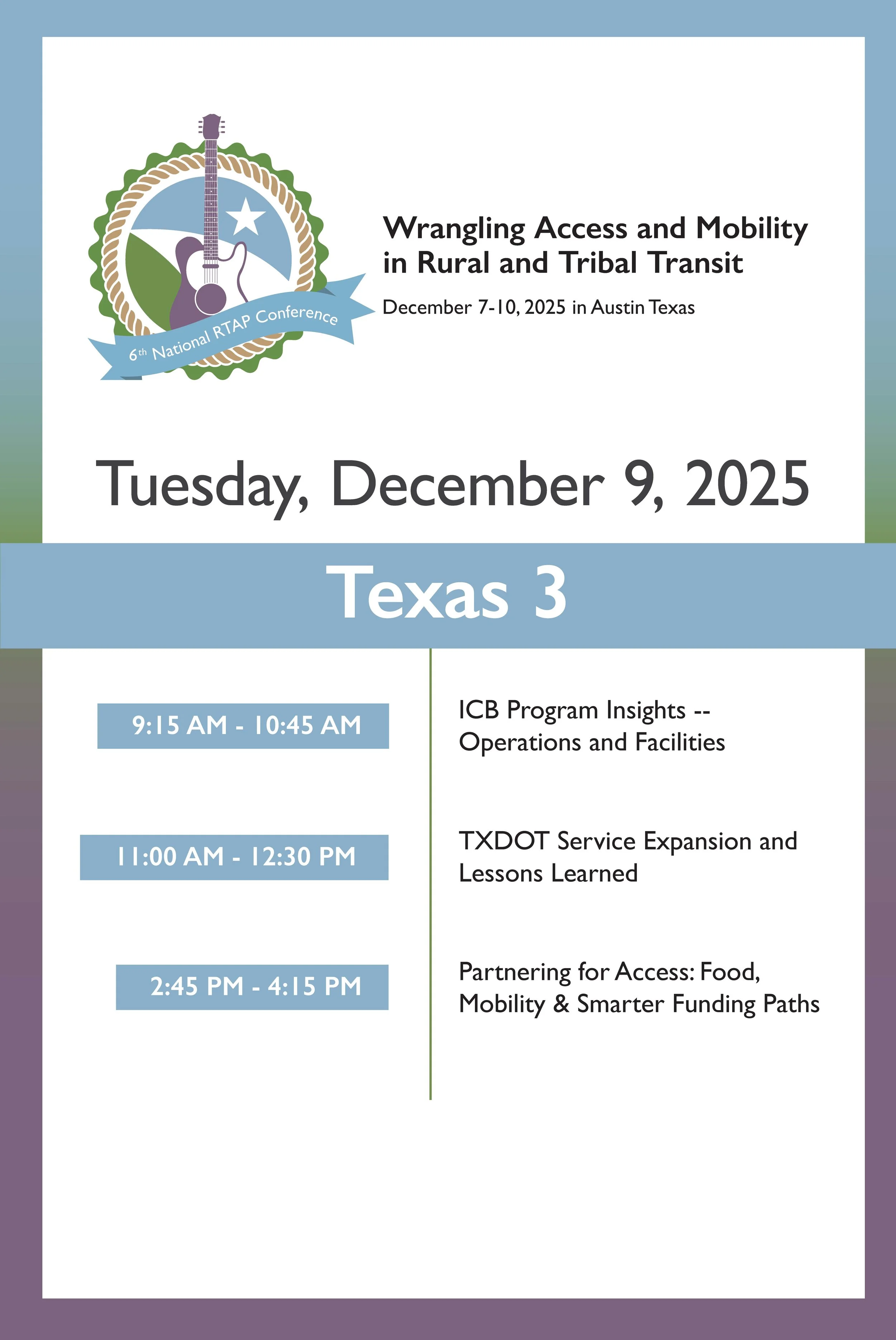 6th National RTAP Conference

Wrangling Access and Mobility in Rural and Tribal Transit

December 7-10, 2025 in Austin Texas

Tuesday, December 9, 2025

Texas 3

9:15 AM - 10:45 AM

ICB Program Insights -- Operations and Facilities

11:00 AM - 12:30 PM

TXDOT Service Expansion and Lessons Learned

2:45 PM - 4:15 PM

Partnering for Access: Food, Mobility & Smarter Funding Paths